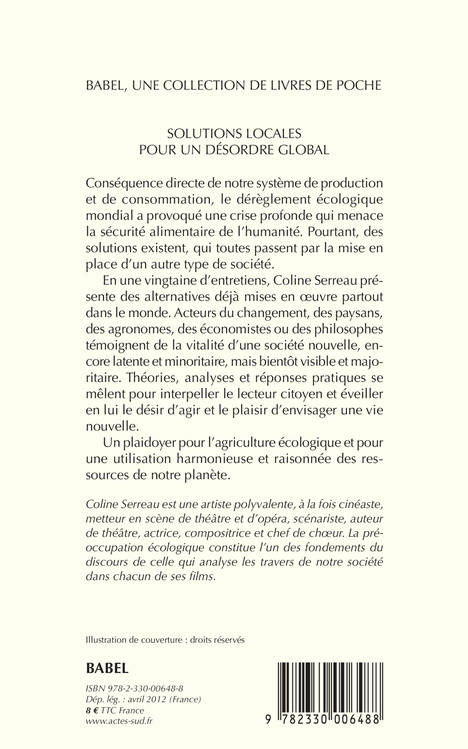 BABEL, UNE COLLECTION DE LIVRES DE POCHE

SOLUTIONS LOCALES
POUR UN DÉSORDRE GLOBAL

Conséquence directe de notre système de production et de consommation, le dérèglement écologique mondial a provoqué une crise profonde qui menace la sécurité alimentaire de l'humanité. Pourtant, des solutions existent, qui toutes passent par la mise en place d'un autre type de société.

En une vingtaine d'entretiens, Coline Serreau présente des alternatives déjà mises en œuvre partout dans le monde. Acteurs du changement, des paysans, des agronomes, des économistes ou des philosophes témoignent de la vitalité d'une société nouvelle, encore latente et minoritaire, mais bientôt visible et majoritaire. Théories, analyses et réponses pratiques se mêlent pour interpeller le lecteur citoyen et éveiller en lui le désir d'agir et le plaisir d'envisager une vie nouvelle.

Un plaidoyer pour l'agriculture écologique et pour une utilisation harmonieuse et raisonnée des ressources de notre planète.

Coline Serreau est une artiste polyvalente, à la fois cinéaste, metteur en scène de théâtre et d'opéra, scénariste, auteur de théâtre, actrice, compositrice et chef de chœur. La préoccupation écologique constitue l'un des fondements du discours de celle qui analyse les travers de notre société dans chacun de ses films.

Illustration de couverture : droits réservés

BABEL

ISBN 978-2-330-00648-8
Dép. lég. : avril 2012 (France)
8 € TTC France
www.actes-sud.fr

9 782330 006488